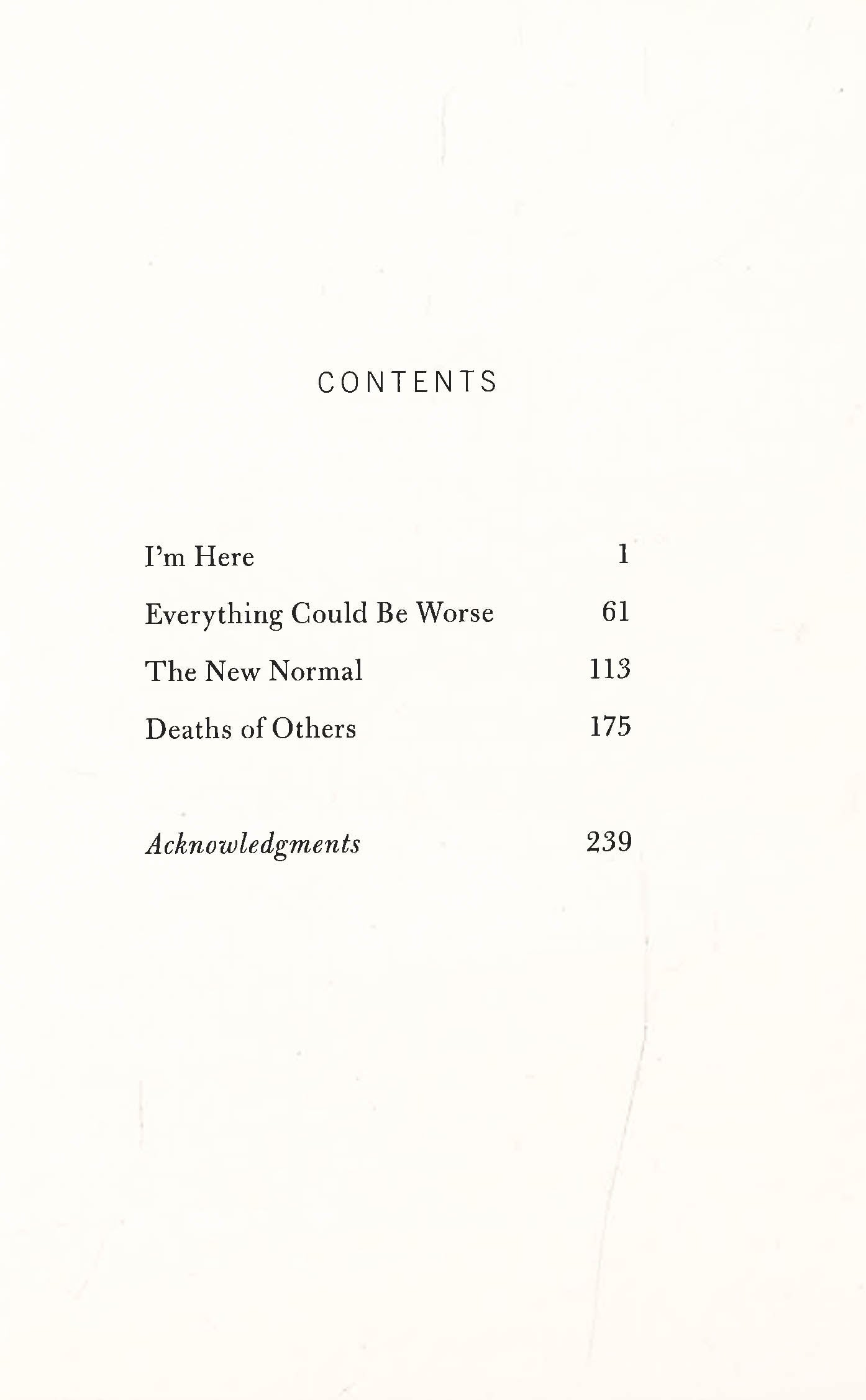 CONTENTS

I'm Here 1
Everything Could Be Worse 61
The New Normal 113
Deaths of Others 175

Acknowledgments 239